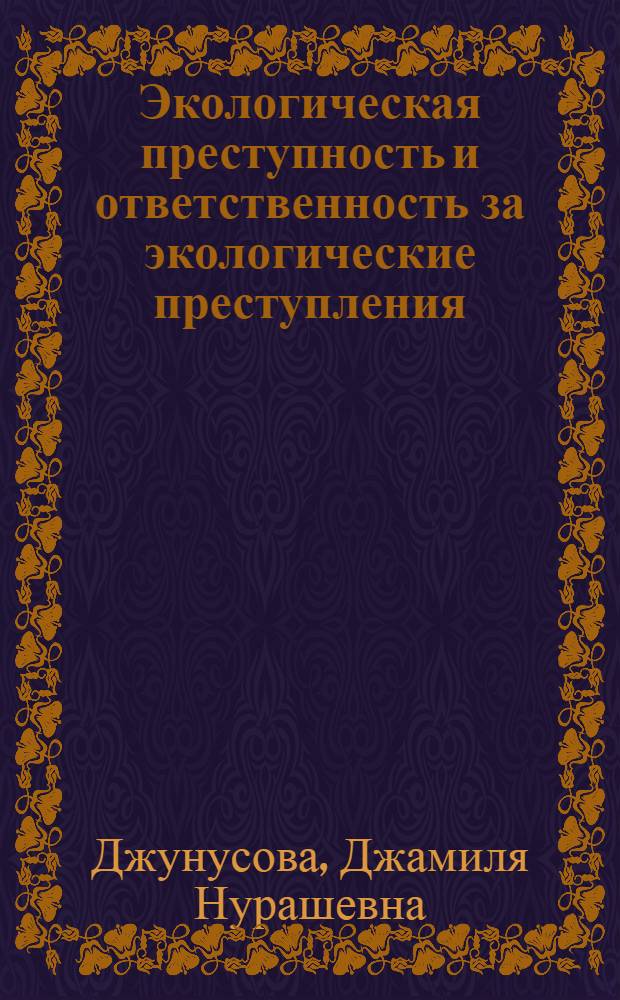 Экологическая преступность и ответственность за экологические преступления

Джунусова, Джамиля Нурашевна